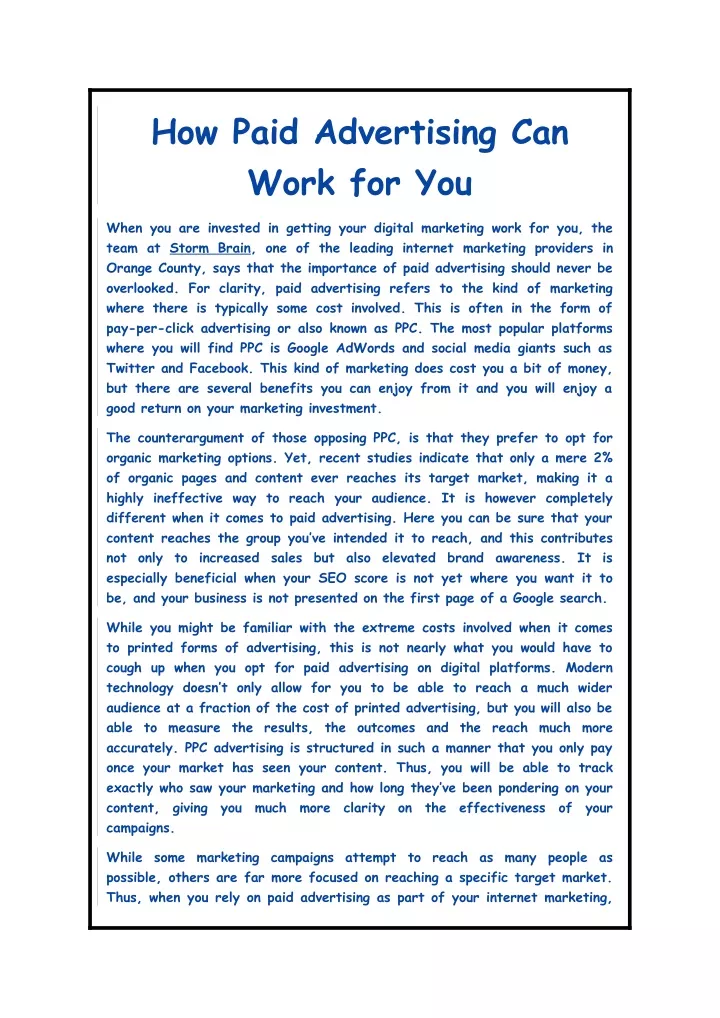 How Paid Advertising Can Work for You

When you are invested in getting your digital marketing work for you, the team at Storm Brain, one of the leading internet marketing providers in Orange County, says that the importance of paid advertising should never be overlooked. For clarity, paid advertising refers to the kind of marketing where there is typically some cost involved. This is often in the form of pay-per-click advertising or also known as PPC. The most popular platforms where you will find PPC is Google AdWords and social media giants such as Twitter and Facebook. This kind of marketing does cost you a bit of money, but there are several benefits you can enjoy from it and you will enjoy a good return on your marketing investment.

The counterargument of those opposing PPC, is that they prefer to opt for organic marketing options. Yet, recent studies indicate that only a mere 2% of organic pages and content ever reaches its target market, making it a highly ineffective way to reach your audience. It is however completely different when it comes to paid advertising. Here you can be sure that your content reaches the group you've intended it to reach, and this contributes not only to increased sales but also elevated brand awareness. It is especially beneficial when your SEO score is not yet where you want it to be, and your business is not presented on the first page of a Google search.

While you might be familiar with the extreme costs involved when it comes to printed forms of advertising, this is not nearly what you would have to cough up when you opt for paid advertising on digital platforms. Modern technology doesn't only allow for you to be able to reach a much wider audience at a fraction of the cost of printed advertising, but you will also be able to measure the results, the outcomes and the reach much more accurately. PPC advertising is structured in such a manner that you only pay once your market has seen your content. Thus, you will be able to track exactly who saw your marketing and how long they've been pondering on your content, giving you much more clarity on the effectiveness of your campaigns.

While some marketing campaigns attempt to reach as many people as possible, others are far more focused on reaching a specific target market. Thus, when you rely on paid advertising as part of your internet marketing,